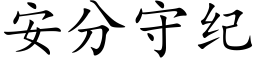 安分守纪